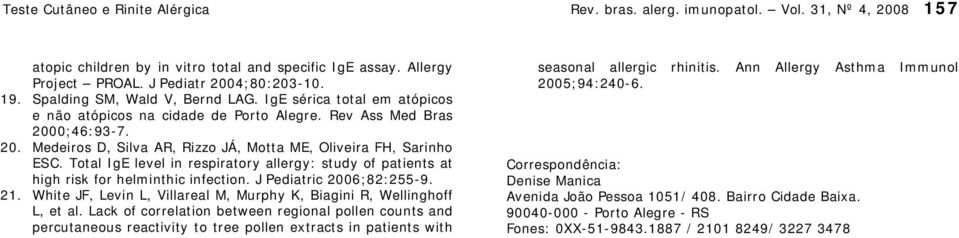 Teste Cutâneo e Rinite Alérgica

Rev. bras. alerg. imunopatol. – Vol. 31, Nº 4, 2008 157

atopic children by in vitro total and specific IgE assay. Allergy Project – PROAL. J Pediatr 2004;80:203-10.

19. Spalding SM, Wald V, Bernd LAG. IgE sérica total em atópicos e não atópicos na cidade de Porto Alegre. Rev Ass Med Bras 2000;46:93-7.

20. Medeiros D, Silva AR, Rizzo JÁ, Motta ME, Oliveira FH, Sarinho ESC. Total IgE level in respiratory allergy: study of patients at high risk for helminthic infection. J Pediatric 2006;82:255-9.

21. White JF, Levin L, Villareal M, Murphy K, Biagini R, Wellinghoff L, et al. Lack of correlation between regional pollen counts and percutaneous reactivity to tree pollen extracts in patients with seasonal allergic rhinitis. Ann Allergy Asthma Immunol 2005;94:240-6.

Correspondência:
Denise Manica
Avenida João Pessoa 1051/ 408. Bairro Cidade Baixa.
90040-000 - Porto Alegre - RS
Fones: 0XX-51-9843.1887 / 2101 8249/ 3227 3478